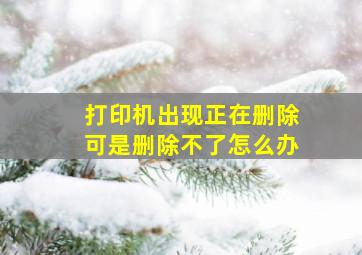 打印机出现正在删除
可是删除不了怎么办